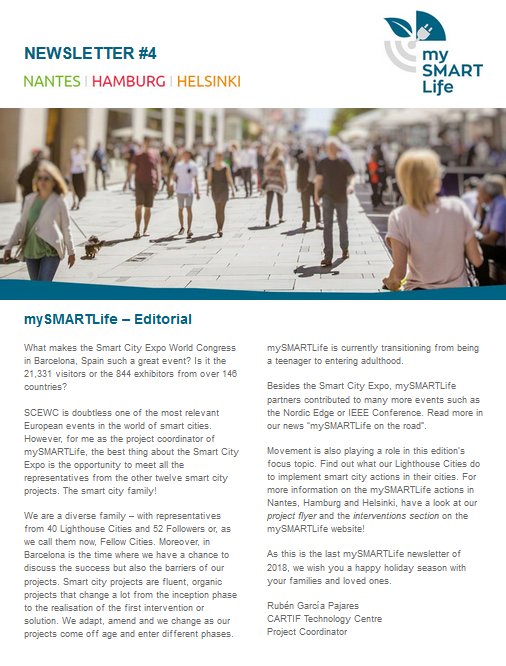 NEWSLETTER #4

NANTES | HAMBURG | HELSINKI

my SMART Life

mySMARTLife – Editorial

What makes the Smart City Expo World Congress in Barcelona, Spain such a great event? Is it the 21,331 visitors or the 844 exhibitors from over 146 countries?

SCEWC is doubtless one of the most relevant European events in the world of smart cities. However, for me as the project coordinator of mySMARTLife, the best thing about the Smart City Expo is the opportunity to meet all the representatives from the other twelve smart city projects. The smart city family!

We are a diverse family – with representatives from 40 Lighthouse Cities and 52 Followers or, as we call them now, Fellow Cities. Moreover, in Barcelona is the time where we have a chance to discuss the success but also the barriers of our projects. Smart city projects are fluent, organic projects that change a lot from the inception phase to the realisation of the first intervention or solution. We adapt, amend and we change as our projects come off age and enter different phases.

mySMARTLife is currently transitioning from being a teenager to entering adulthood.

Besides the Smart City Expo, mySMARTLife partners contributed to many more events such as the Nordic Edge or IEEE Conference. Read more in our news "mySMARTLife on the road".

Movement is also playing a role in this edition's focus topic. Find out what our Lighthouse Cities do to implement smart city actions in their cities. For more information on the mySMARTLife actions in Nantes, Hamburg and Helsinki, have a look at our project flyer and the interventions section on the mySMARTLife website!

As this is the last mySMARTLife newsletter of 2018, we wish you a happy holiday season with your families and loved ones.

Rubén García Pajares
CARTIF Technology Centre
Project Coordinator